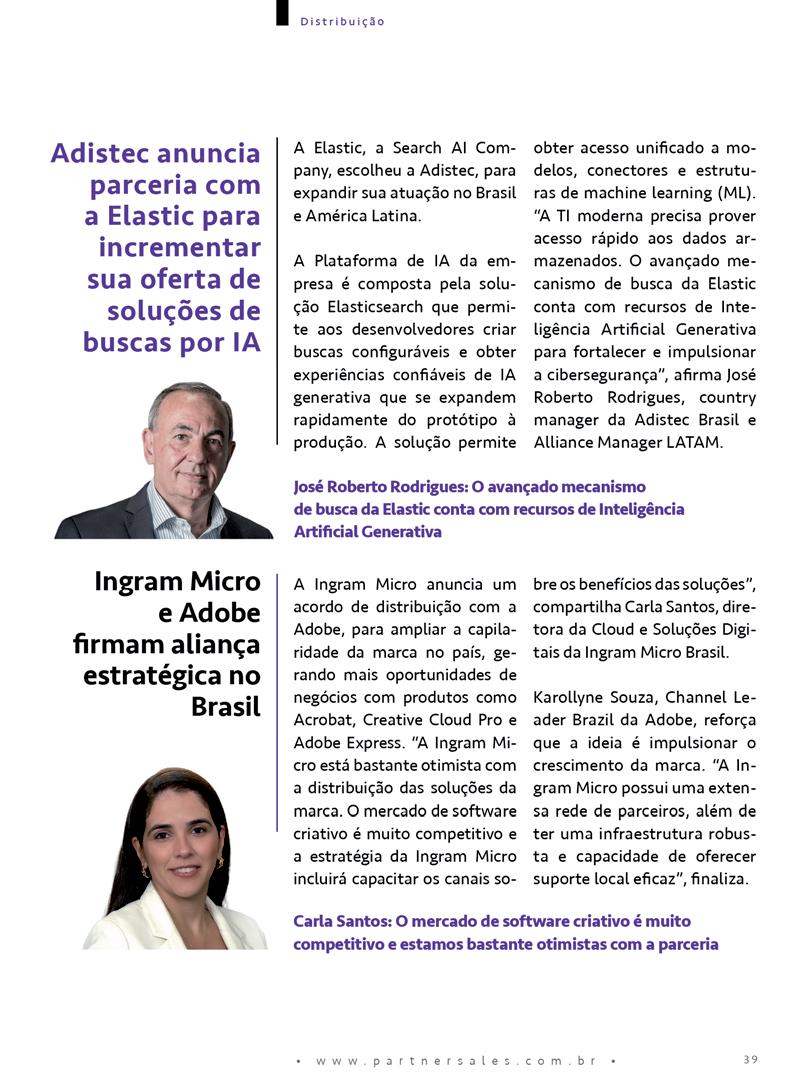 Distribuição

Adistec anuncia parceria com a Elastic para incrementar sua oferta de soluções de buscas por IA

A Elastic, a Search AI Company, escolheu a Adistec, para expandir sua atuação no Brasil e América Latina.

A Plataforma de IA da empresa é composta pela solução Elasticsearch que permite aos desenvolvedores criar buscas configuráveis e obter experiências confiáveis de IA generativa que se expandem rapidamente do protótipo à produção. A solução permite obter acesso unificado a modelos, conectores e estruturas de machine learning (ML). "A TI moderna precisa prover acesso rápido aos dados armazenados. O avançado mecanismo de busca da Elastic conta com recursos de Inteligência Artificial Generativa para fortalecer e impulsionar a cibersegurança", afirma José Roberto Rodrigues, country manager da Adistec Brasil e Alliance Manager LATAM.

José Roberto Rodrigues: O avançado mecanismo de busca da Elastic conta com recursos de Inteligência Artificial Generativa

Ingram Micro e Adobe firmam aliança estratégica no Brasil

A Ingram Micro anuncia um acordo de distribuição com a Adobe, para ampliar a capilaridade da marca no país, gerando mais oportunidades de negócios com produtos como Acrobat, Creative Cloud Pro e Adobe Express. "A Ingram Micro está bastante otimista com a distribuição das soluções da marca. O mercado de software criativo é muito competitivo e a estratégia da Ingram Micro incluirá capacitar os canais sobre os benefícios das soluções", compartilha Carla Santos, diretora da Cloud e Soluções Digitais da Ingram Micro Brasil.

Karollyne Souza, Channel Leader Brazil da Adobe, reforça que a ideia é impulsionar o crescimento da marca. "A Ingram Micro possui uma extensa rede de parceiros, além de ter uma infraestrutura robusta e capacidade de oferecer suporte local eficaz", finaliza.

Carla Santos: O mercado de software criativo é muito competitivo e estamos bastante otimistas com a parceria

• www.partnersales.com.br •

39